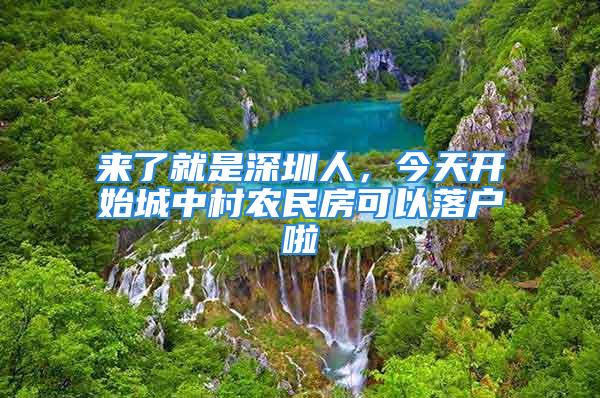 来了就是深圳人，今天开始城中村农民房可以落户啦